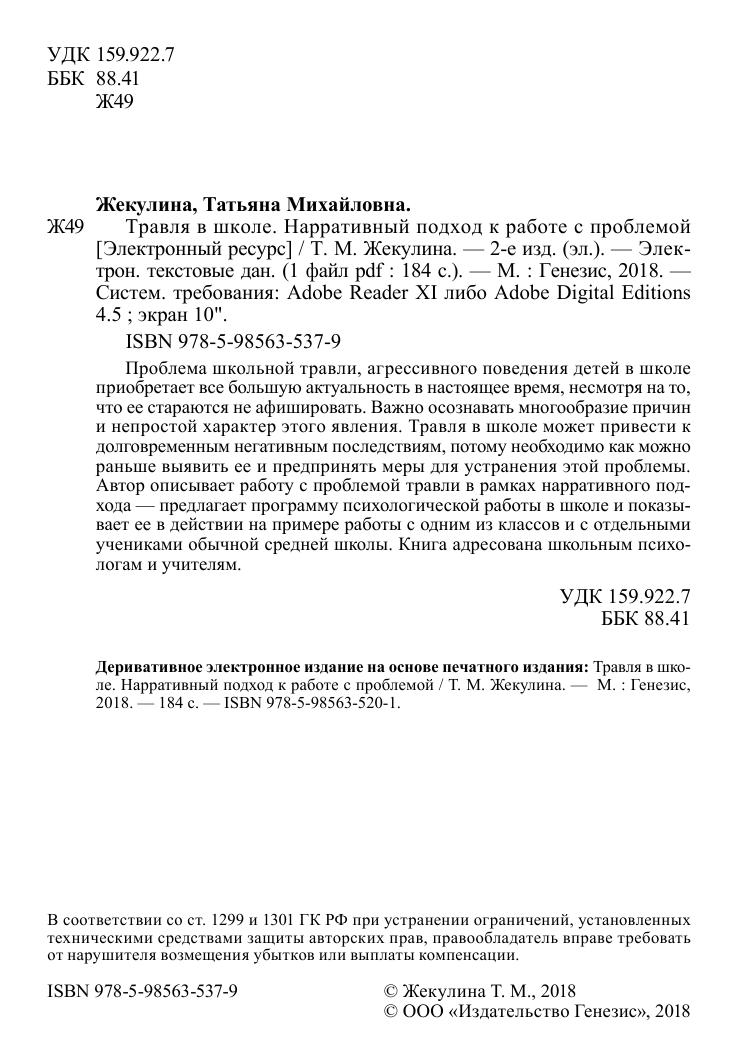 УДК 159.922.7
ББК 88.41
Ж49

Жекулина, Татьяна Михайловна.

Ж49 Травля в школе. Нарративный подход к работе с проблемой [Электронный ресурс] / Т. М. Жекулина. — 2-е изд. (эл.). — Электрон. текстовые дан. (1 файл pdf : 184 с.). — М. : Генезис, 2018. — Систем. требования: Adobe Reader XI либо Adobe Digital Editions 4.5 ; экран 10".

ISBN 978-5-98563-537-9

Проблема школьной травли, агрессивного поведения детей в школе приобретает все большую актуальность в настоящее время, несмотря на то, что ее стараются не афишировать. Важно осознавать многообразие причин и непростой характер этого явления. Травля в школе может привести к долговременным негативным последствиям, потому необходимо как можно раньше выявить ее и предпринять меры для устранения этой проблемы. Автор описывает работу с проблемой травли в рамках нарративного подхода — предлагает программу психологической работы в школе и показывает ее в действии на примере работы с одним из классов и с отдельными учениками обычной средней школы. Книга адресована школьным психологам и учителям.

УДК 159.922.7
ББК 88.41

Деривативное электронное издание на основе печатного издания: Травля в школе. Нарративный подход к работе с проблемой / Т. М. Жекулина. — М. : Генезис, 2018. — 184 с. — ISBN 978-5-98563-520-1.

В соответствии со ст. 1299 и 1301 ГК РФ при устранении ограничений, установленных техническими средствами защиты авторских прав, правообладатель вправе требовать от нарушителя возмещения убытков или выплаты компенсации.

ISBN 978-5-98563-537-9

© Жекулина Т. М., 2018
© ООО «Издательство Генезис», 2018